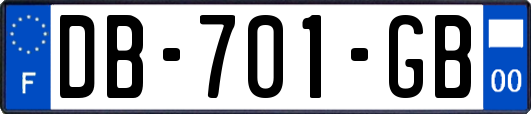 F
DB-701-GB
00